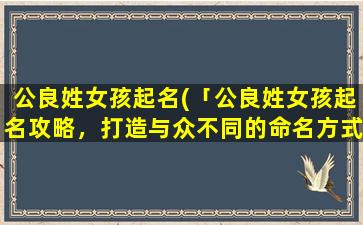 公良姓女孩起名(「公良姓女孩起名攻略，打造与众不同的命名方式